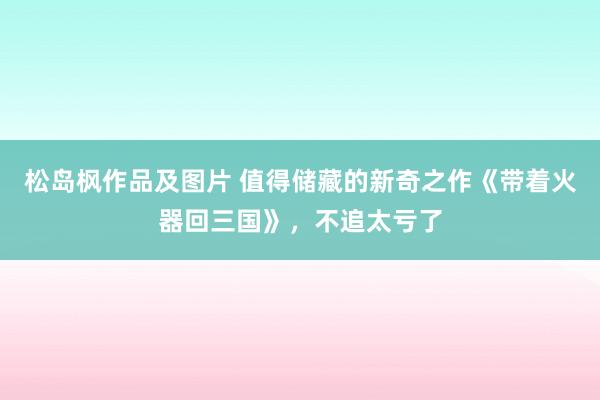 松岛枫作品及图片 值得储藏的新奇之作《带着火器回三国》，不追太亏了